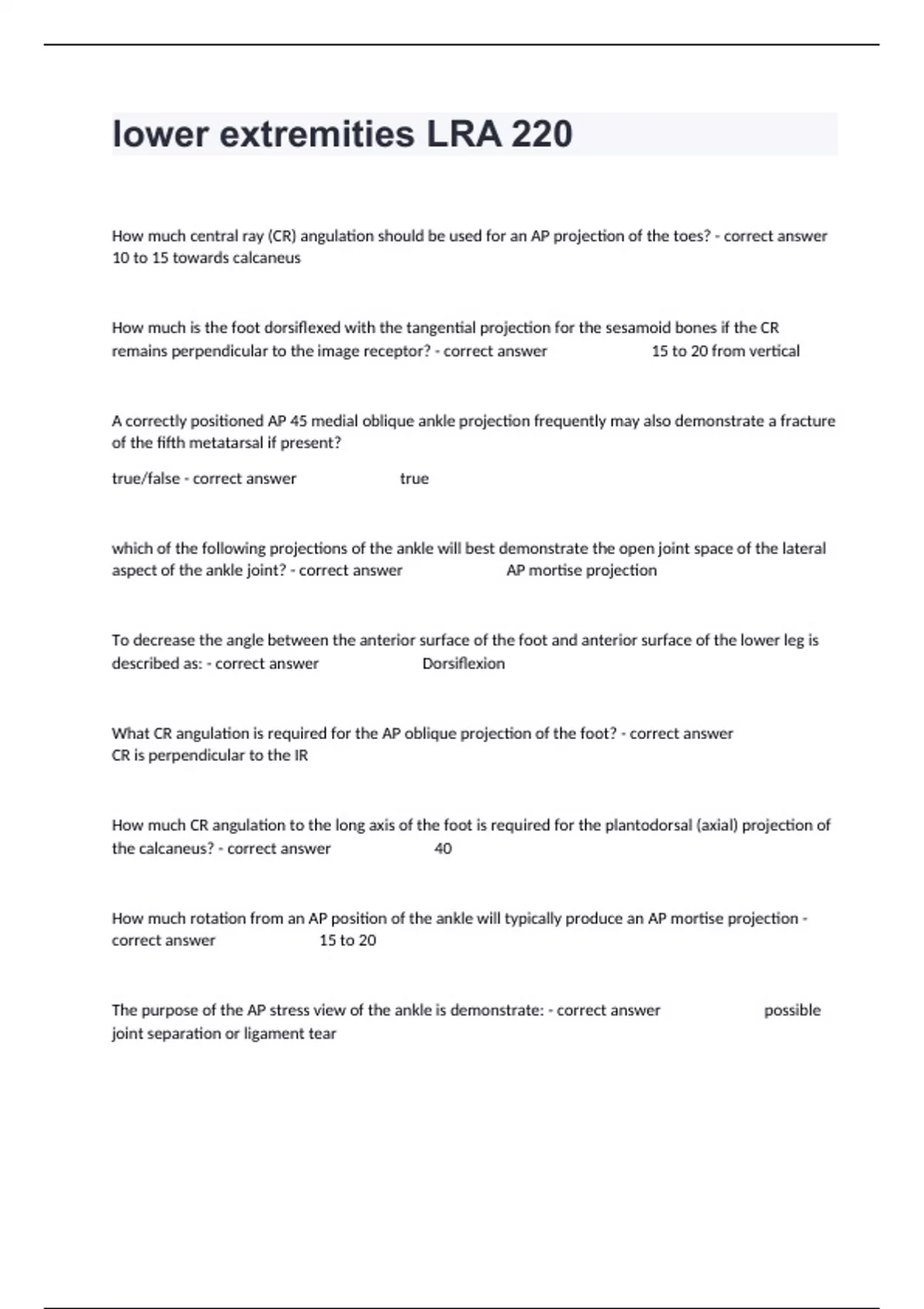 lower extremities LRA 220

How much central ray (CR) angulation should be used for an AP projection of the toes? - correct answer 10 to 15 towards calcaneus

How much is the foot dorsiflexed with the tangential projection for the sesamoid bones if the CR remains perpendicular to the image receptor? - correct answer 15 to 20 from vertical

A correctly positioned AP 45 medial oblique ankle projection frequently may also demonstrate a fracture of the fifth metatarsal if present?

true/false - correct answer true

which of the following projections of the ankle will best demonstrate the open joint space of the lateral aspect of the ankle joint? - correct answer AP mortise projection

To decrease the angle between the anterior surface of the foot and anterior surface of the lower leg is described as: - correct answer Dorsiflexion

What CR angulation is required for the AP oblique projection of the foot? - correct answer CR is perpendicular to the IR

How much CR angulation to the long axis of the foot is required for the plantodorsal (axial) projection of the calcaneus? - correct answer 40

How much rotation from an AP position of the ankle will typically produce an AP mortise projection - correct answer 15 to 20

The purpose of the AP stress view of the ankle is demonstrate: - correct answer possible joint separation or ligament tear